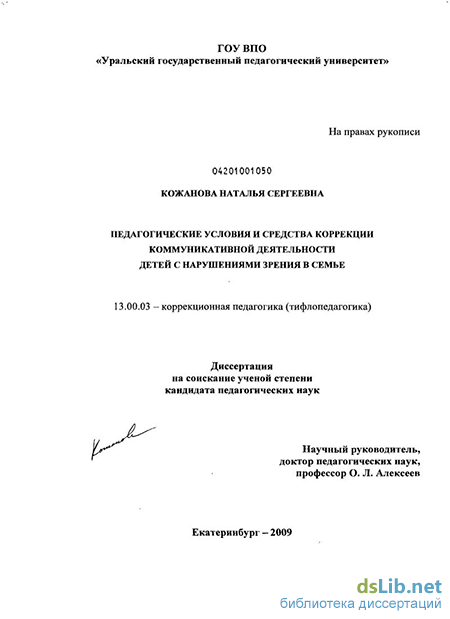 ГОУ ВПО
«Уральский государственный педагогический университет»

На правах рукописи

04201001050

КОЖАНОВА НАТАЛЬЯ СЕРГЕЕВНА

ПЕДАГОГИЧЕСКИЕ УСЛОВИЯ И СРЕДСТВА КОРРЕКЦИИ КОММУНИКАТИВНОЙ ДЕЯТЕЛЬНОСТИ ДЕТЕЙ С НАРУШЕНИЯМИ ЗРЕНИЯ В СЕМЬЕ

13.00.03 – коррекционная педагогика (тифлопедагогика)

Диссертация
на соискание ученой степени
кандидата педагогических наук

Кожанова

Научный руководитель,
доктор педагогических наук,
профессор О. Л. Алексеев

Екатеринбург – 2009

dsLib.net
библиотека диссертаций